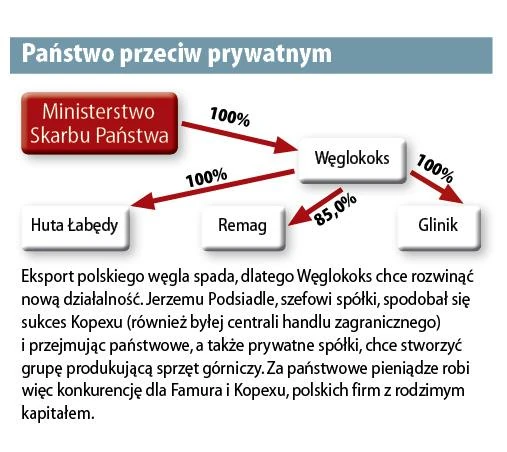 Państwo przeciw prywatnym

Ministerstwo Skarbu Państwa

100%

Węglokoks

100%

100%

85,0%

Huta Łabędy

Remag

Glinik

Eksport polskiego węgla spada, dlatego Węglokoks chce rozwinąć nową działalność. Jerzemu Podsiadle, szefowi spółki, spodobał się sukces Kopexu (również byłej centrali handlu zagranicznego) i przejmując państwowe, a także prywatne spółki, chce stworzyć grupę produkującą sprzęt górniczy. Za państwowe pieniądze robi więc konkurencję dla Famura i Kopexu, polskich firm z rodzimym kapitałem.